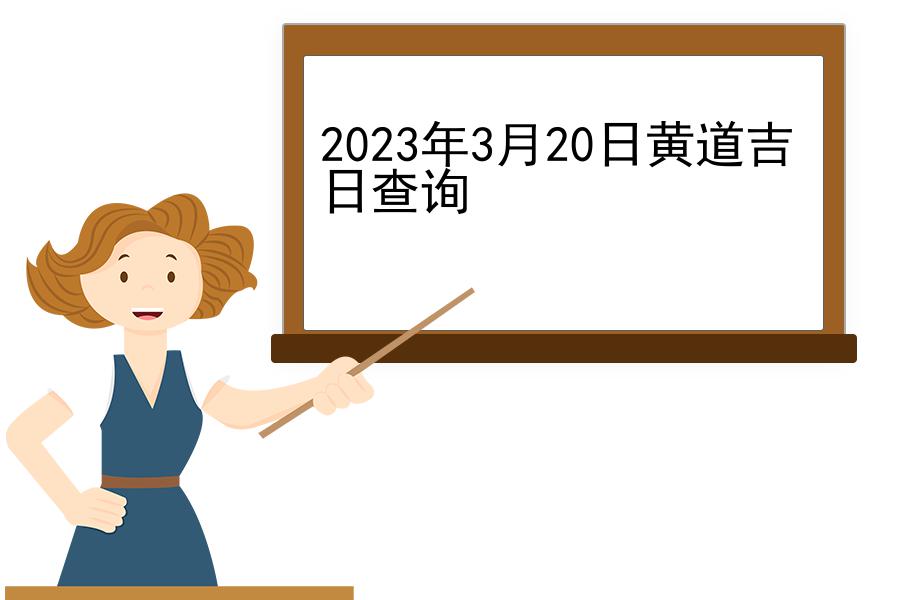 2023年3月20日黄道吉日查询